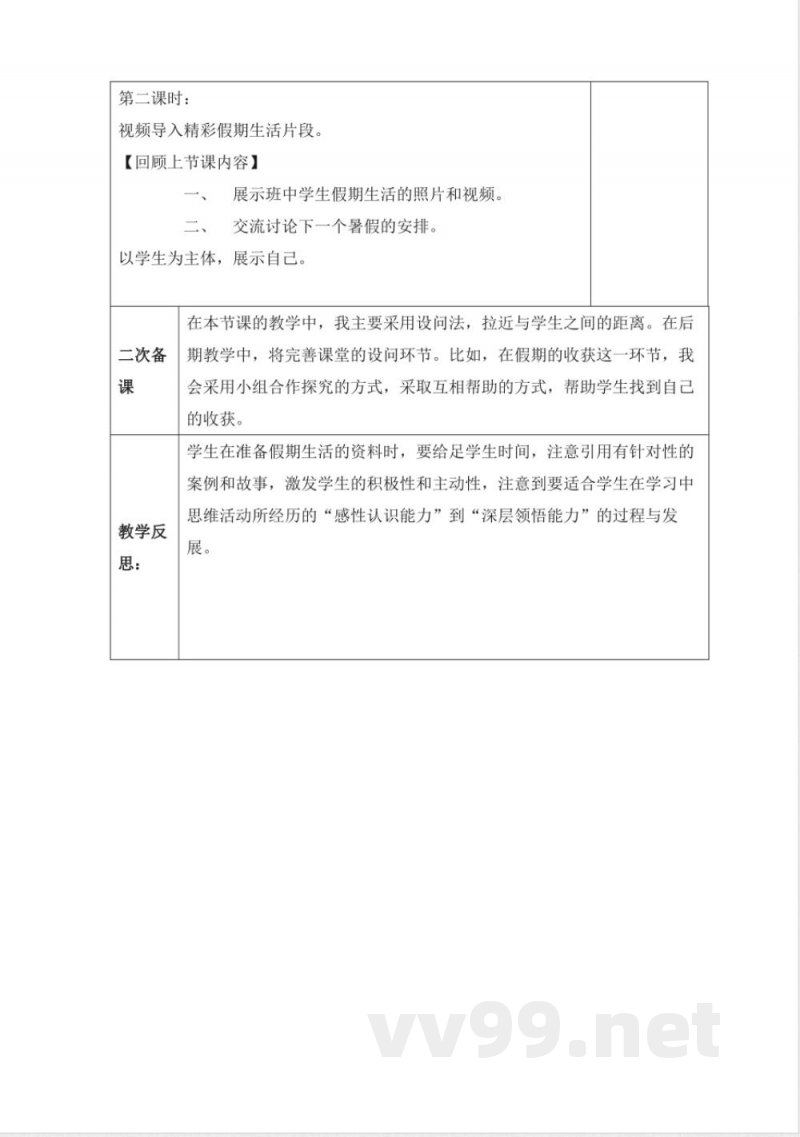 第二课时：

视频导入精彩假期生活片段。

【回顾上节课内容】

一、 展示班中学生假期生活的照片和视频。

二、 交流讨论下一个暑假的安排。

以学生为主体，展示自己。

二次备课

在本节课的教学中，我主要采用设问法，拉近与学生之间的距离。在后期教学中，将完善课堂的设问环节。比如，在假期的收获这一环节，我会采用小组合作探究的方式，采取互相帮助的方式，帮助学生找到自己的收获。

教学反思：

学生在准备假期生活的资料时，要给足学生时间，注意引用有针对性的案例和故事，激发学生的积极性和主动性，注意到要适合学生在学习中思维活动所经历的“感性认识能力”到“深层领悟能力”的过程与发展。

vv99.net